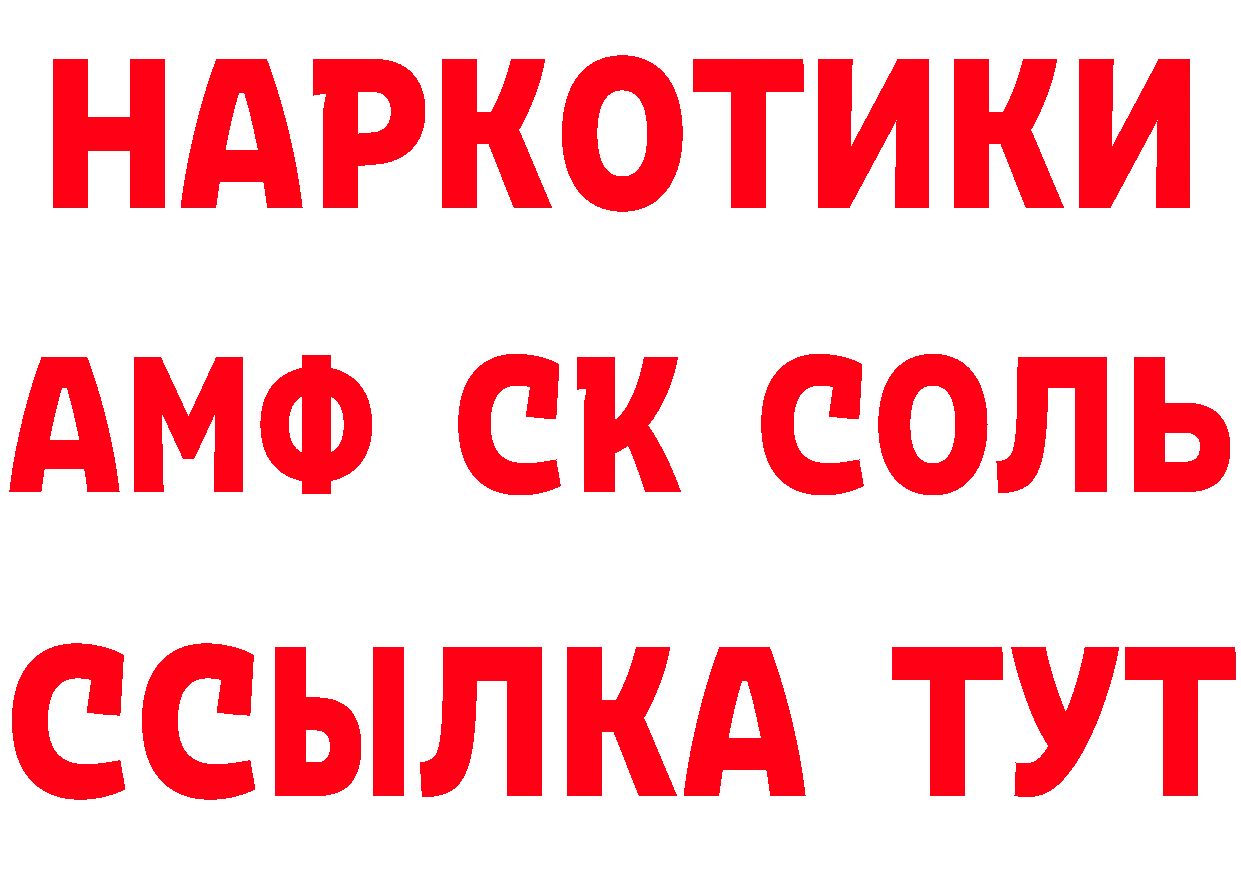 НАРКОТИКИ

АМФ СК СОЛЬ

ССЫЛКА ТУТ